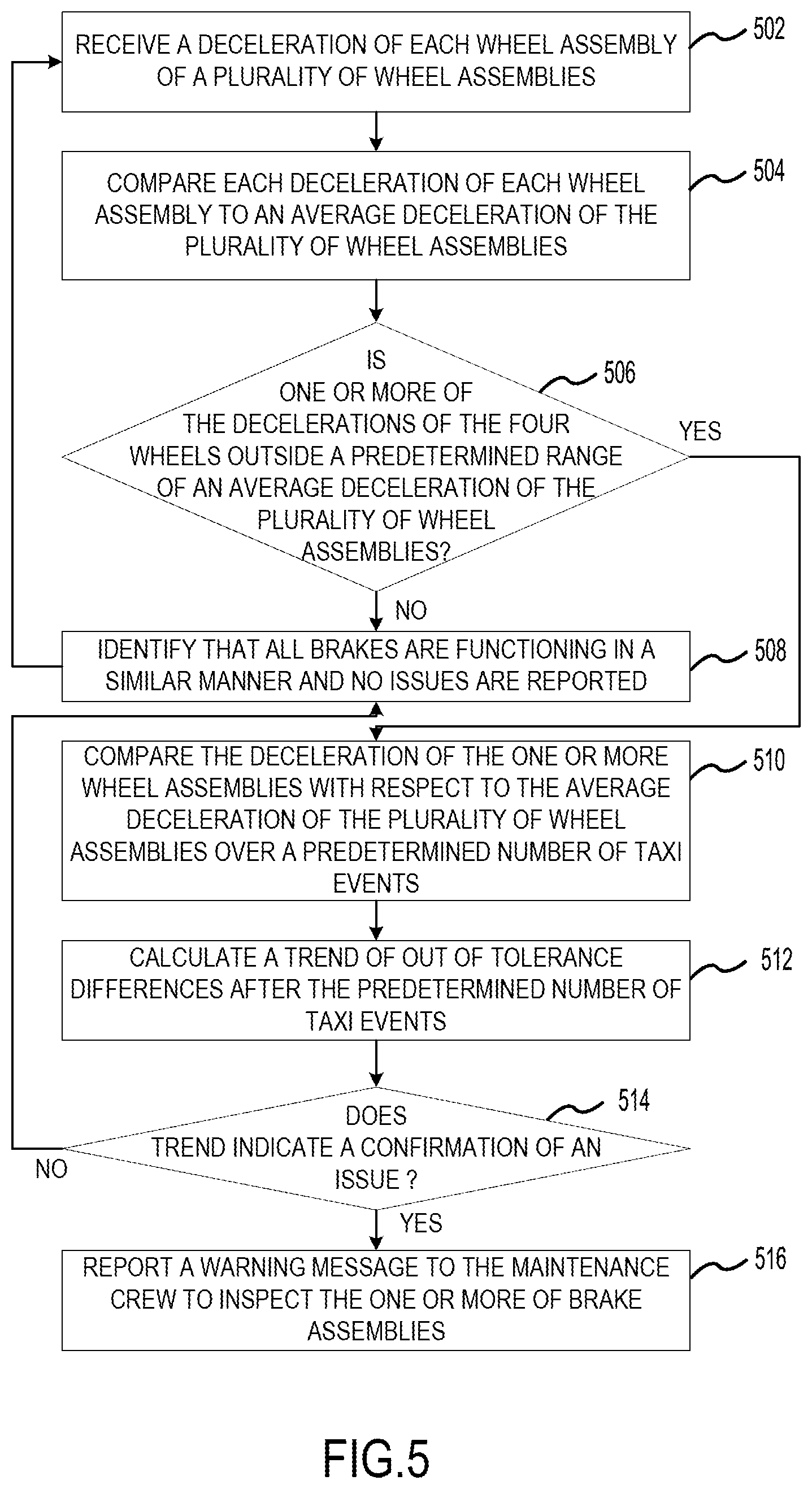 RECEIVE A DECELERATION OF EACH WHEEL ASSEMBLY OF A PLURALITY OF WHEEL ASSEMBLIES

502

COMPARE EACH DECELERATION OF EACH WHEEL ASSEMBLY TO AN AVERAGE DECELERATION OF THE PLURALITY OF WHEEL ASSEMBLIES

504

IS ONE OR MORE OF THE DECELERATIONS OF THE FOUR WHEELS OUTSIDE A PREDETERMINED RANGE OF AN AVERAGE DECELERATION OF THE PLURALITY OF WHEEL ASSEMBLIES?

506

YES

NO

IDENTIFY THAT ALL BRAKES ARE FUNCTIONING IN A SIMILAR MANNER AND NO ISSUES ARE REPORTED

508

COMPARE THE DECELERATION OF THE ONE OR MORE WHEEL ASSEMBLIES WITH RESPECT TO THE AVERAGE DECELERATION OF THE PLURALITY OF WHEEL ASSEMBLIES OVER A PREDETERMINED NUMBER OF TAXI EVENTS

510

CALCULATE A TREND OF OUT OF TOLERANCE DIFFERENCES AFTER THE PREDETERMINED NUMBER OF TAXI EVENTS

512

DOES TREND INDICATE A CONFIRMATION OF AN ISSUE ?

514

NO

YES

REPORT A WARNING MESSAGE TO THE MAINTENANCE CREW TO INSPECT THE ONE OR MORE OF BRAKE ASSEMBLIES

516

FIG.5